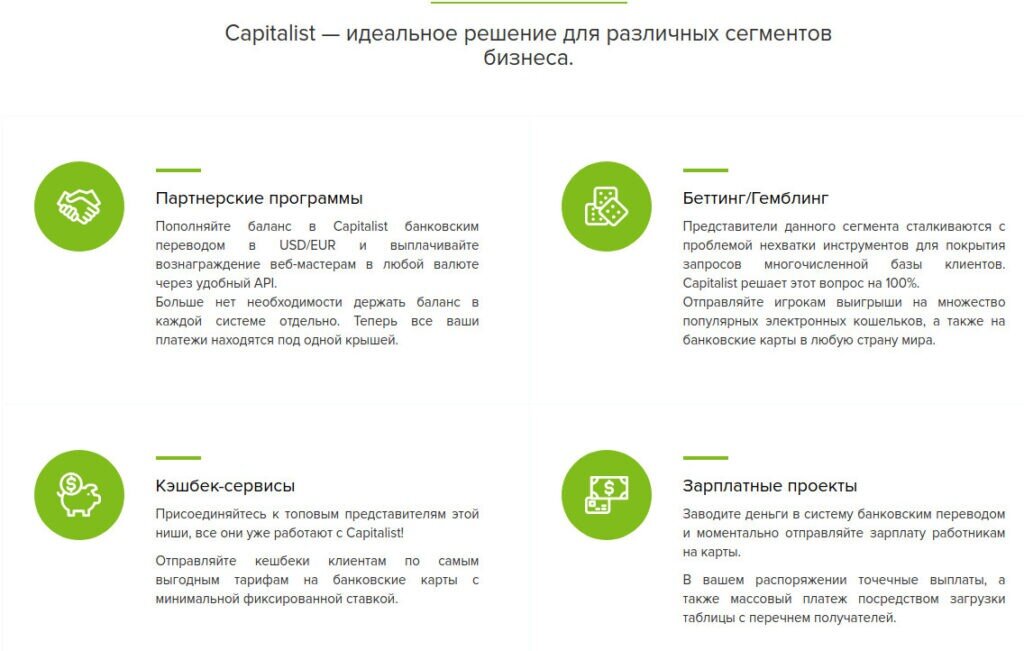 Capitalist — идеальное решение для различных сегментов бизнеса.

Партнерские программы

Пополняйте баланс в Capitalist банковским переводом в USD/EUR и выплачивайте вознаграждение веб-мастерам в любой валюте через удобный API.
Больше нет необходимости держать баланс в каждой системе отдельно. Теперь все ваши платежи находятся под одной крышей.

Беттинг/Гемблинг

Представители данного сегмента сталкиваются с проблемой нехватки инструментов для покрытия запросов многочисленной базы клиентов. Capitalist решает этот вопрос на 100%.
Отправляйте игрокам выигрыши на множество популярных электронных кошельков, а также на банковские карты в любую страну мира.

Кэшбек-сервисы

Присоединяйтесь к топовым представителям этой ниши, все они уже работают с Capitalist!

Отправляйте кешбеки клиентам по самым выгодным тарифам на банковские карты с минимальной фиксированной ставкой.

Зарплатные проекты

Заводите деньги в систему банковским переводом и моментально отправляйте зарплату работникам на карты.

В вашем распоряжении точечные выплаты, а также массовый платеж посредством загрузки таблицы с перечнем получателей.